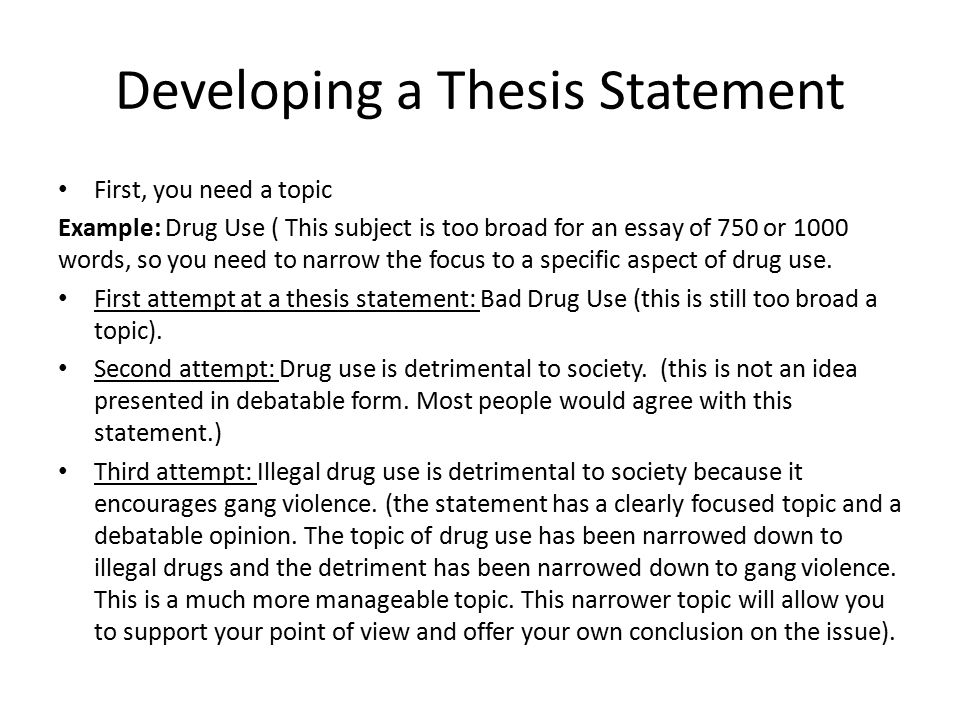 Developing a Thesis Statement

• First, you need a topic

Example: Drug Use ( This subject is too broad for an essay of 750 or 1000 words, so you need to narrow the focus to a specific aspect of drug use.

• First attempt at a thesis statement: Bad Drug Use (this is still too broad a topic).

• Second attempt: Drug use is detrimental to society. (this is not an idea presented in debatable form. Most people would agree with this statement.)

• Third attempt: Illegal drug use is detrimental to society because it encourages gang violence. (the statement has a clearly focused topic and a debatable opinion. The topic of drug use has been narrowed down to illegal drugs and the detriment has been narrowed down to gang violence. This is a much more manageable topic. This narrower topic will allow you to support your point of view and offer your own conclusion on the issue).